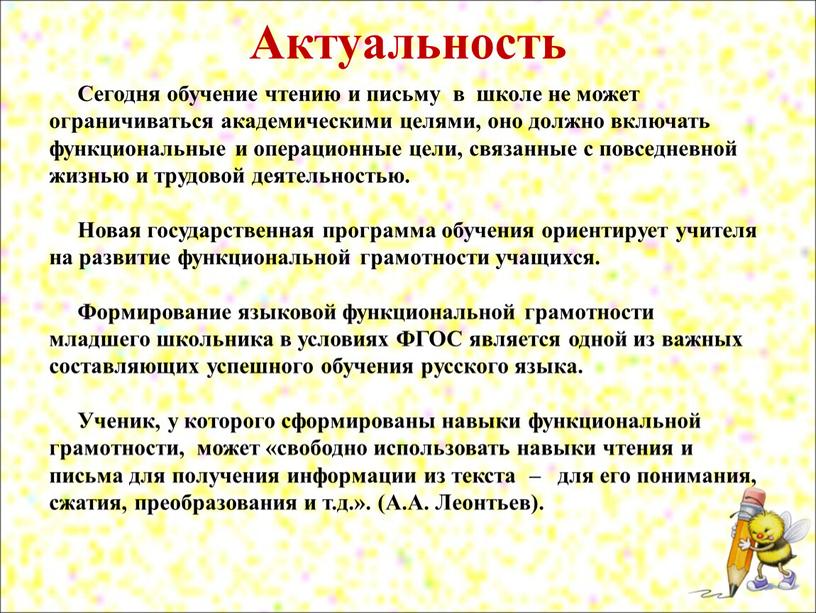 Актуальность

Сегодня обучение чтению и письму в школе не может ограничиваться академическими целями, оно должно включать функциональные и операционные цели, связанные с повседневной жизнью и трудовой деятельностью.

Новая государственная программа обучения ориентирует учителя на развитие функциональной грамотности учащихся.

Формирование языковой функциональной грамотности младшего школьника в условиях ФГОС является одной из важных составляющих успешного обучения русского языка.

Ученик, у которого сформированы навыки функциональной грамотности, может «свободно использовать навыки чтения и письма для получения информации из текста – для его понимания, сжатия, преобразования и т.д.». (А.А. Леонтьев).